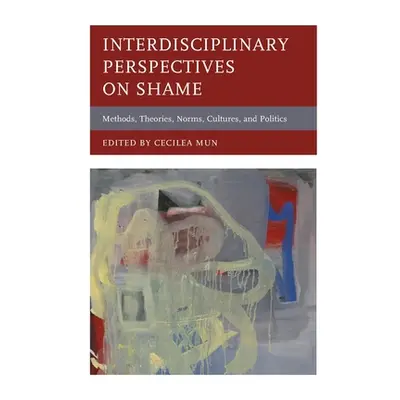 INTERDISCIPLINARY PERSPECTIVES ON SHAME

Methods, Theories, Norms, Cultures, and Politics

EDITED BY CECILEA MUN